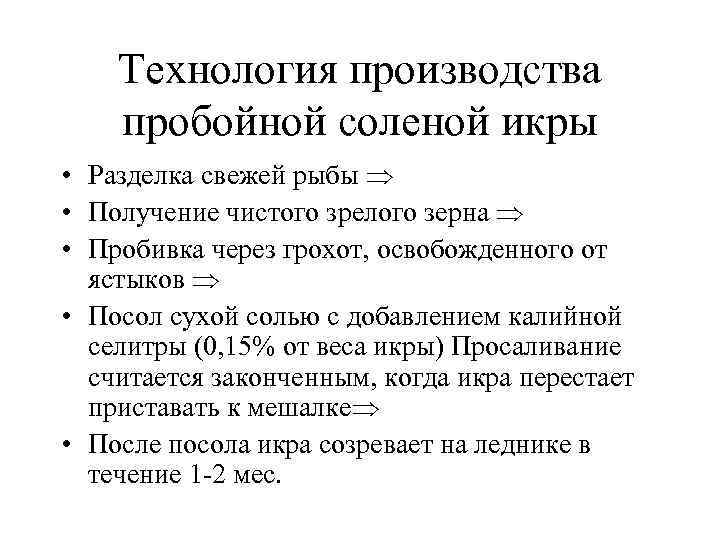 Технология производства пробойной соленой икры

• Разделка свежей рыбы $\Rightarrow$
• Получение чистого зрелого зерна $\Rightarrow$
• Пробивка через грохот, освобожденного от ястыков $\Rightarrow$
• Посол сухой солью с добавлением калийной селитры (0,15% от веса икры) Просаливание считается законченным, когда икра перестает приставать к мешалке$\Rightarrow$
• После посола икра созревает на леднике в течение 1-2 мес.